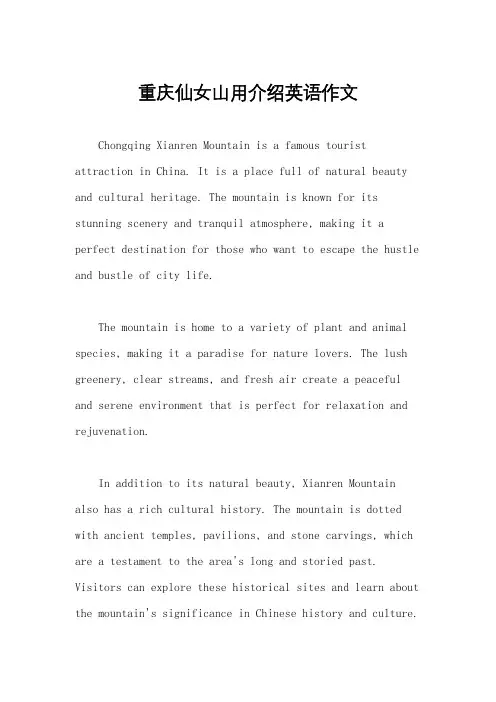 重庆仙女山用介绍英语作文

Chongqing Xianren Mountain is a famous tourist attraction in China. It is a place full of natural beauty and cultural heritage. The mountain is known for its stunning scenery and tranquil atmosphere, making it a perfect destination for those who want to escape the hustle and bustle of city life.

The mountain is home to a variety of plant and animal species, making it a paradise for nature lovers. The lush greenery, clear streams, and fresh air create a peaceful and serene environment that is perfect for relaxation and rejuvenation.

In addition to its natural beauty, Xianren Mountain also has a rich cultural history. The mountain is dotted with ancient temples, pavilions, and stone carvings, which are a testament to the area's long and storied past. Visitors can explore these historical sites and learn about the mountain's significance in Chinese history and culture.